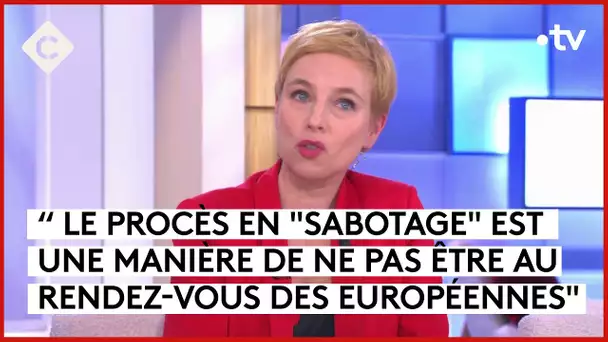 C

.tv

“ LE PROCÈS EN "SABOTAGE" EST UNE MANIÈRE DE NE PAS ÊTRE AU RENDEZ-VOUS DES EUROPÉENNES"